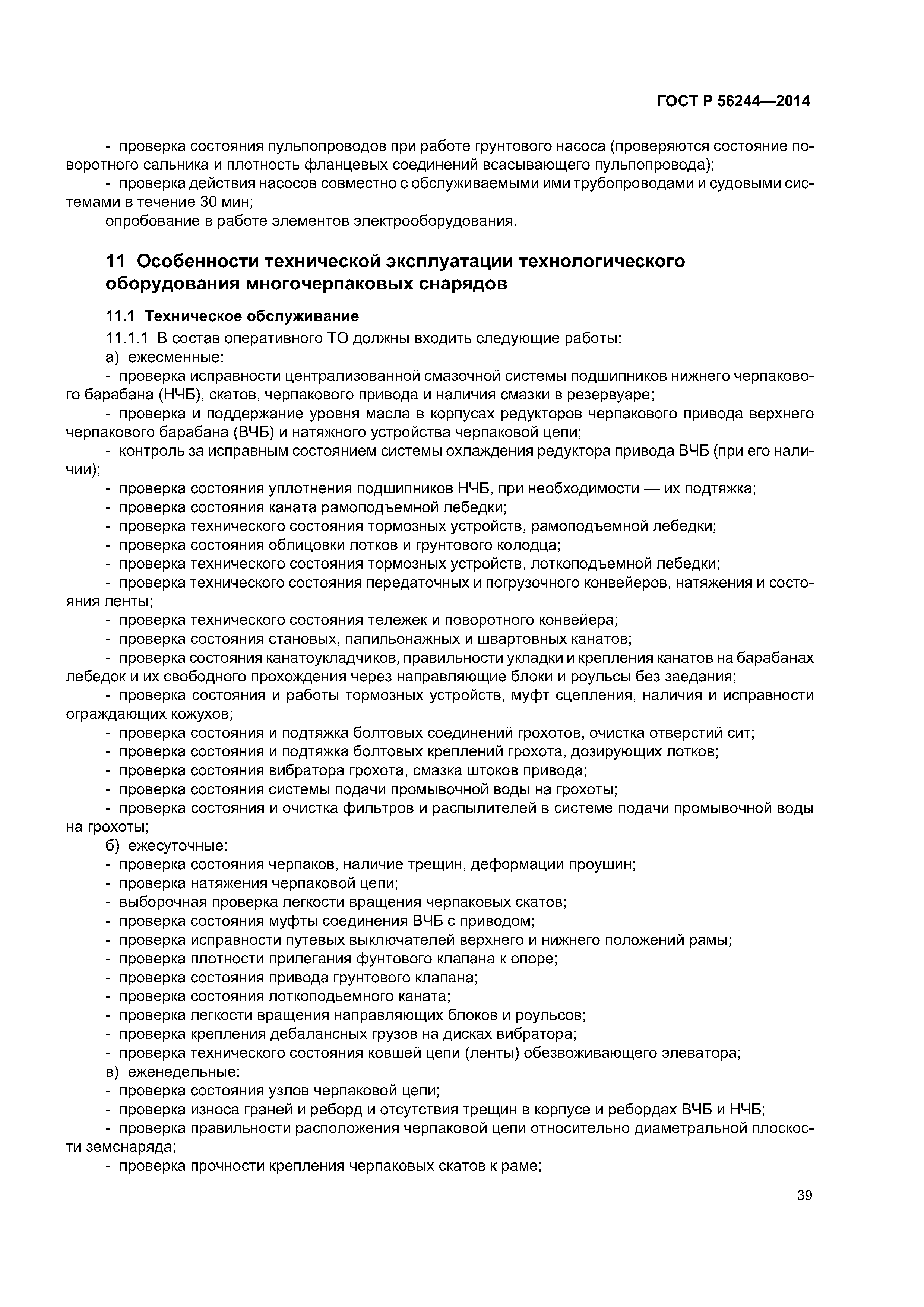 ГОСТ Р 56244—2014

- проверка состояния пульпопроводов при работе грунтового насоса (проверяются состояние поворотного сальника и плотность фланцевых соединений всасывающего пульпопровода);

- проверка действия насосов совместно с обслуживаемыми ими трубопроводами и судовыми системами в течение 30 мин;

опробование в работе элементов электрооборудования.

11 Особенности технической эксплуатации технологического оборудования многочерпаковых снарядов

11.1 Техническое обслуживание

11.1.1 В состав оперативного ТО должны входить следующие работы:

а) ежесменные:

- проверка исправности централизованной смазочной системы подшипников нижнего черпакового барабана (НЧБ), скатов, черпакового привода и наличия смазки в резервуаре;

- проверка и поддержание уровня масла в корпусах редукторов черпакового привода верхнего черпакового барабана (ВЧБ) и натяжного устройства черпаковой цепи;

- контроль за исправным состоянием системы охлаждения редуктора привода ВЧБ (при его наличии);

- проверка состояния уплотнения подшипников НЧБ, при необходимости — их подтяжка;

- проверка состояния каната рамоподъемной лебедки;

- проверка технического состояния тормозных устройств, рамоподъемной лебедки;

- проверка состояния облицовки лотков и грунтового колодца;

- проверка технического состояния тормозных устройств, лоткоподъемной лебедки;

- проверка технического состояния передаточных и погрузочного конвейеров, натяжения и состояния ленты;

- проверка технического состояния тележек и поворотного конвейера;

- проверка состояния становых, папильонажных и швартовных канатов;

- проверка состояния канатоукладчиков, правильности укладки и крепления канатов на барабанах лебедок и их свободного прохождения через направляющие блоки и роульсы без заедания;

- проверка состояния и работы тормозных устройств, муфт сцепления, наличия и исправности ограждающих кожухов;

- проверка состояния и подтяжка болтовых соединений грохотов, очистка отверстий сит;

- проверка состояния и подтяжка болтовых креплений грохота, дозирующих лотков;

- проверка состояния вибратора грохота, смазка штоков привода;

- проверка состояния системы подачи промывочной воды на грохоты;

- проверка состояния и очистка фильтров и распылителей в системе подачи промывочной воды на грохоты;

б) ежесуточные:

- проверка состояния черпаков, наличие трещин, деформации проушин;

- проверка натяжения черпаковой цепи;

- выборочная проверка легкости вращения черпаковых скатов;

- проверка состояния муфты соединения ВЧБ с приводом;

- проверка исправности путевых выключателей верхнего и нижнего положений рамы;

- проверка плотности прилегания фунтового клапана к опоре;

- проверка состояния привода грунтового клапана;

- проверка состояния лоткоподьемного каната;

- проверка легкости вращения направляющих блоков и роульсов;

- проверка крепления дебалансных грузов на дисках вибратора;

- проверка технического состояния ковшей цепи (ленты) обезвоживающего элеватора;

в) еженедельные:

- проверка состояния узлов черпаковой цепи;

- проверка износа граней и реборд и отсутствия трещин в корпусе и ребордах ВЧБ и НЧБ;

- проверка правильности расположения черпаковой цепи относительно диаметральной плоскости земснаряда;

- проверка прочности крепления черпаковых скатов к раме;

39